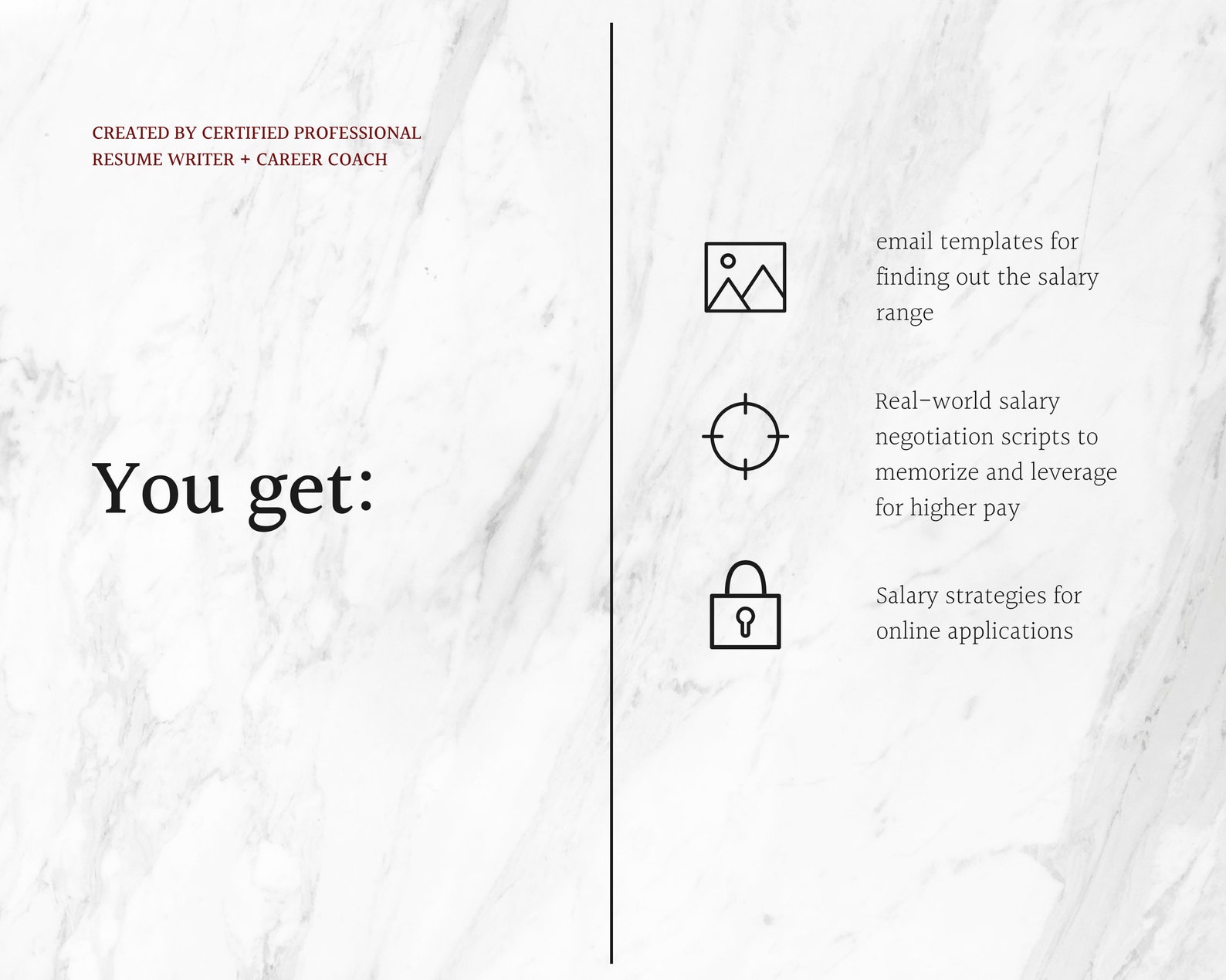 CREATED BY CERTIFIED PROFESSIONAL RESUME WRITER + CAREER COACH

You get:

email templates for finding out the salary range

Real-world salary negotiation scripts to memorize and leverage for higher pay

Salary strategies for online applications